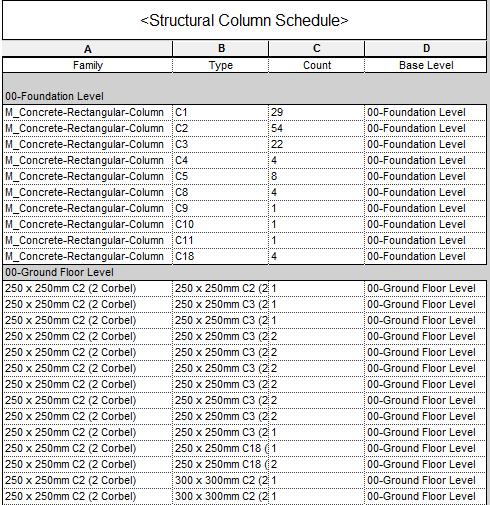 <Structural Column Schedule>

| A | B | C | D |
|---|---|---|---|
| Family | Type | Count | Base Level |
| 00-Foundation Level | | | |
| M_Concrete-Rectangular-Column | C1 | 29 | 00-Foundation Level |
| M_Concrete-Rectangular-Column | C2 | 54 | 00-Foundation Level |
| M_Concrete-Rectangular-Column | C3 | 22 | 00-Foundation Level |
| M_Concrete-Rectangular-Column | C4 | 4 | 00-Foundation Level |
| M_Concrete-Rectangular-Column | C5 | 8 | 00-Foundation Level |
| M_Concrete-Rectangular-Column | C8 | 4 | 00-Foundation Level |
| M_Concrete-Rectangular-Column | C9 | 1 | 00-Foundation Level |
| M_Concrete-Rectangular-Column | C10 | 1 | 00-Foundation Level |
| M_Concrete-Rectangular-Column | C11 | 1 | 00-Foundation Level |
| M_Concrete-Rectangular-Column | C18 | 4 | 00-Foundation Level |
| 00-Ground Floor Level | | | |
| 250 x 250mm C2 (2 Corbel) | 250 x 250mm C2 (2 | 1 | 00-Ground Floor Level |
| 250 x 250mm C2 (2 Corbel) | 250 x 250mm C3 (2 | 1 | 00-Ground Floor Level |
| 250 x 250mm C2 (2 Corbel) | 250 x 250mm C3 (2 | 1 | 00-Ground Floor Level |
| 250 x 250mm C2 (2 Corbel) | 250 x 250mm C3 (2 | 2 | 00-Ground Floor Level |
| 250 x 250mm C2 (2 Corbel) | 250 x 250mm C3 (2 | 2 | 00-Ground Floor Level |
| 250 x 250mm C2 (2 Corbel) | 250 x 250mm C3 (2 | 2 | 00-Ground Floor Level |
| 250 x 250mm C2 (2 Corbel) | 250 x 250mm C3 (2 | 2 | 00-Ground Floor Level |
| 250 x 250mm C2 (2 Corbel) | 250 x 250mm C3 (2 | 2 | 00-Ground Floor Level |
| 250 x 250mm C2 (2 Corbel) | 250 x 250mm C3 (2 | 2 | 00-Ground Floor Level |
| 250 x 250mm C2 (2 Corbel) | 250 x 250mm C3 (2 | 1 | 00-Ground Floor Level |
| 250 x 250mm C2 (2 Corbel) | 250 x 250mm C18 ( | 1 | 00-Ground Floor Level |
| 250 x 250mm C2 (2 Corbel) | 250 x 250mm C18 ( | 2 | 00-Ground Floor Level |
| 250 x 250mm C2 (2 Corbel) | 300 x 300mm C2 (2 | 1 | 00-Ground Floor Level |
| 250 x 250mm C2 (2 Corbel) | 300 x 300mm C2 (2 | 1 | 00-Ground Floor Level |